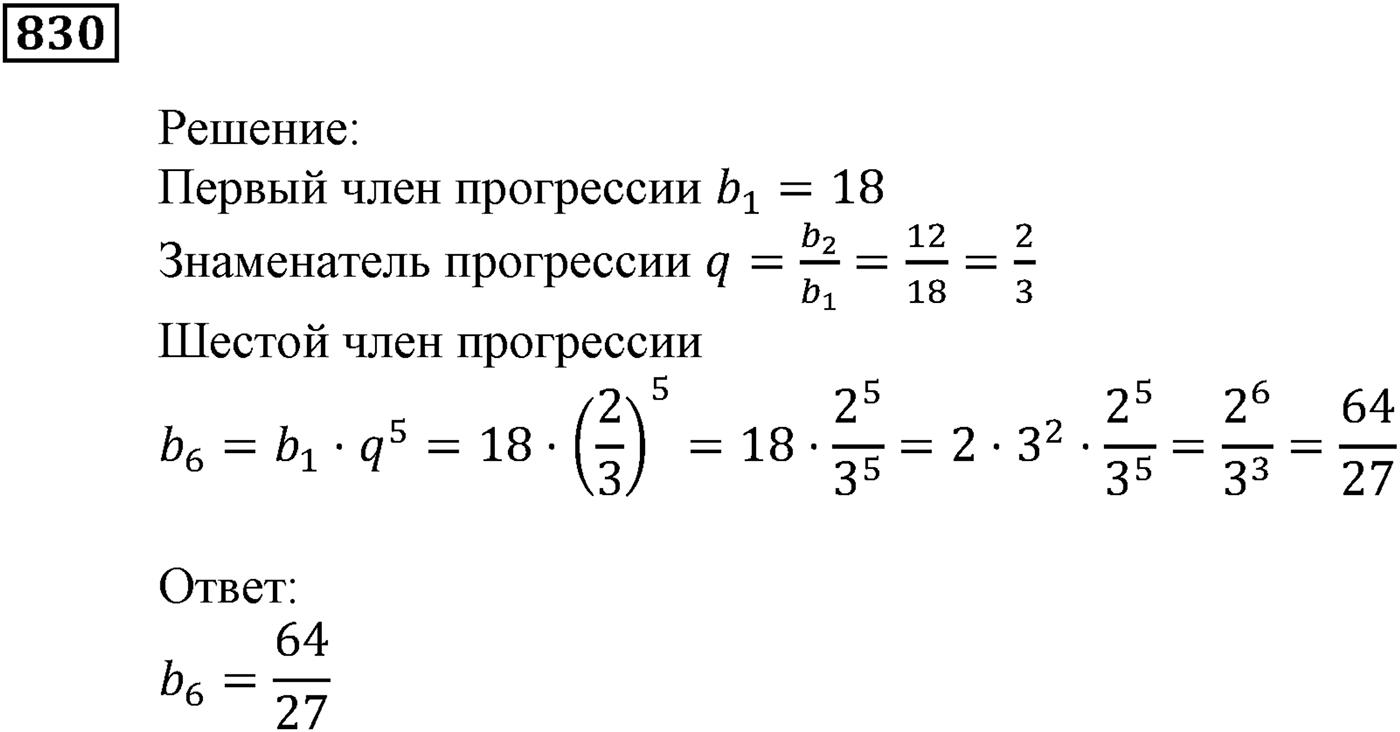 830

Решение:
Первый член прогрессии $b_1 = 18$
Знаменатель прогрессии $q = \frac{b_2}{b_1} = \frac{12}{18} = \frac{2}{3}$
Шестой член прогрессии
$b_6 = b_1 \cdot q^5 = 18 \cdot \left(\frac{2}{3}\right)^5 = 18 \cdot \frac{2^5}{3^5} = 2 \cdot 3^2 \cdot \frac{2^5}{3^5} = \frac{2^6}{3^3} = \frac{64}{27}$

Ответ:
$b_6 = \frac{64}{27}$